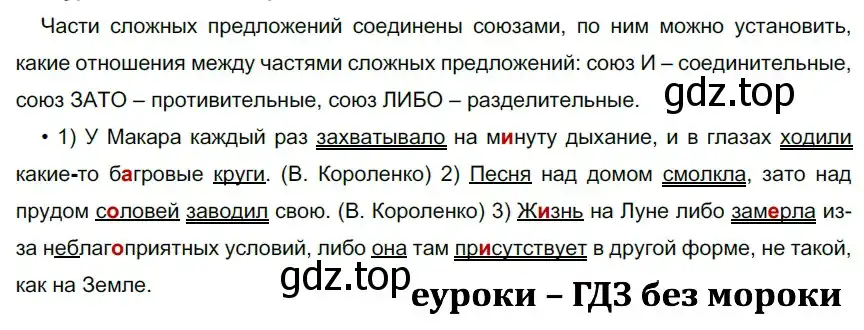 Части сложных предложений соединены союзами, по ним можно установить, какие отношения между частями сложных предложений: союз И – соединительные, союз ЗАТО – противительные, союз ЛИБО – разделительные.

gdz.top

• 1) У Макара каждый раз захватывало на минуту дыхание, и в глазах ходили какие-то багровые круги. (В. Короленко) 2) Песня над домом смолкла, зато над прудом соловей заводил свою. (В. Короленко) 3) Жизнь на Луне либо замерла из-за неблагоприятных условий, либо она там присутствует в другой форме, не такой, как на Земле.

gdz.top

еуроки – ГДЗ без мороки